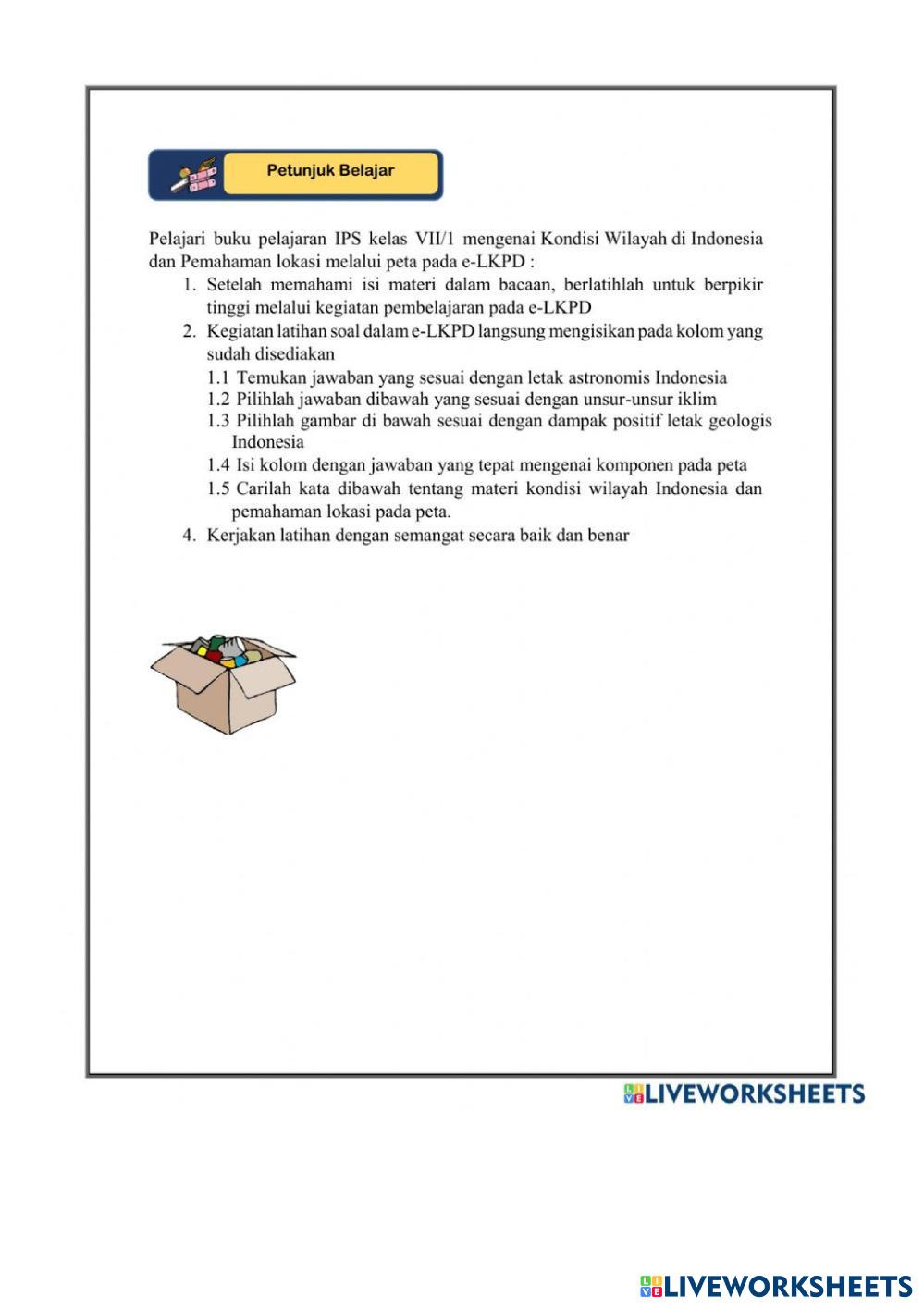 Petunjuk Belajar

Pelajari buku pelajaran IPS kelas VII/1 mengenai Kondisi Wilayah di Indonesia dan Pemahaman lokasi melalui peta pada e-LKPD :

1. Setelah memahami isi materi dalam bacaan, berlatihlah untuk berpikir tinggi melalui kegiatan pembelajaran pada e-LKPD
2. Kegiatan latihan soal dalam e-LKPD langsung mengisikan pada kolom yang sudah disediakan
1.1 Temukan jawaban yang sesuai dengan letak astronomis Indonesia
1.2 Pilihlah jawaban dibawah yang sesuai dengan unsur-unsur iklim
1.3 Pilihlah gambar di bawah sesuai dengan dampak positif letak geologis Indonesia
1.4 Isi kolom dengan jawaban yang tepat mengenai komponen pada peta
1.5 Carilah kata dibawah tentang materi kondisi wilayah Indonesia dan pemahaman lokasi pada peta.
4. Kerjakan latihan dengan semangat secara baik dan benar

LIVEWORKSHEETS

LIVEWORKSHEETS